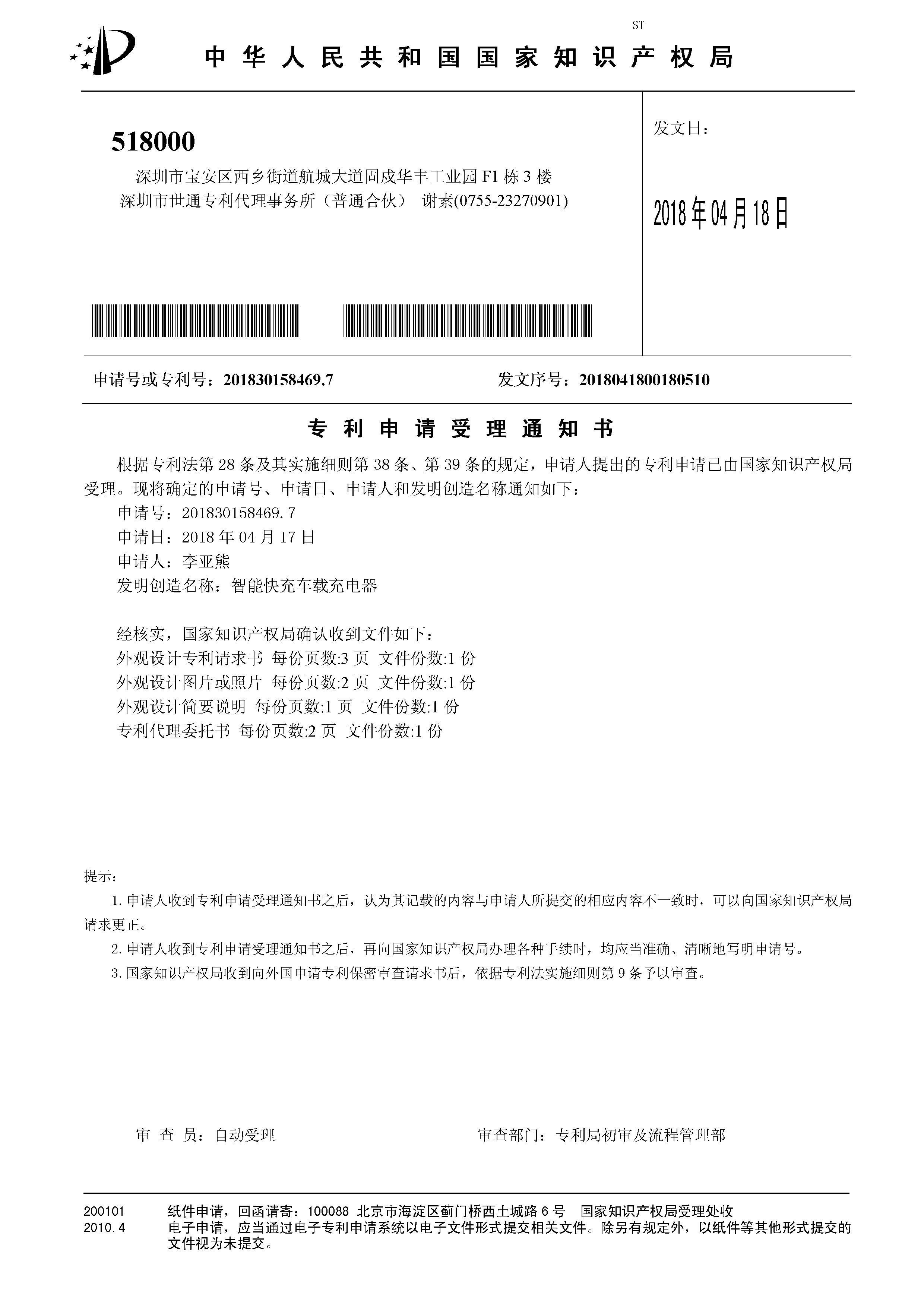 ST

中华人民共和国国家知识产权局

518000

深圳市宝安区西乡街道航城大道固戍华丰工业园 F1 栋 3 楼

深圳市世通专利代理事务所（普通合伙） 谢素(0755-23270901)

发文日：

2018年04月18日

申请号或专利号：201830158469.7

发文序号：2018041800180510

专利申请受理通知书

根据专利法第 28 条及其实施细则第 38 条、第 39 条的规定，申请人提出的专利申请已由国家知识产权局受理。现将确定的申请号、申请日、申请人和发明创造名称通知如下：

申请号：201830158469.7

申请日：2018 年 04 月 17 日

申请人：李亚熊

发明创造名称：智能快充车载充电器

经核实，国家知识产权局确认收到文件如下：

外观设计专利请求书 每份页数:3 页 文件份数:1 份

外观设计图片或照片 每份页数:2 页 文件份数:1 份

外观设计简要说明 每份页数:1 页 文件份数:1 份

专利代理委托书 每份页数:2 页 文件份数:1 份

提示：

1. 申请人收到专利申请受理通知书之后，认为其记载的内容与申请人所提交的相应内容不一致时，可以向国家知识产权局请求更正。

2. 申请人收到专利申请受理通知书之后，再向国家知识产权局办理各种手续时，均应当准确、清晰地写明申请号。

3. 国家知识产权局收到向外国申请专利保密审查请求书后，依据专利法实施细则第 9 条予以审查。

审 查 员：自动受理

审查部门：专利局初审及流程管理部

200101
2010.4

纸件申请，回函请寄：100088 北京市海淀区蓟门桥西土城路 6 号 国家知识产权局受理处收

电子申请，应当通过电子专利申请系统以电子文件形式提交相关文件。除另有规定外，以纸件等其他形式提交的文件视为未提交。